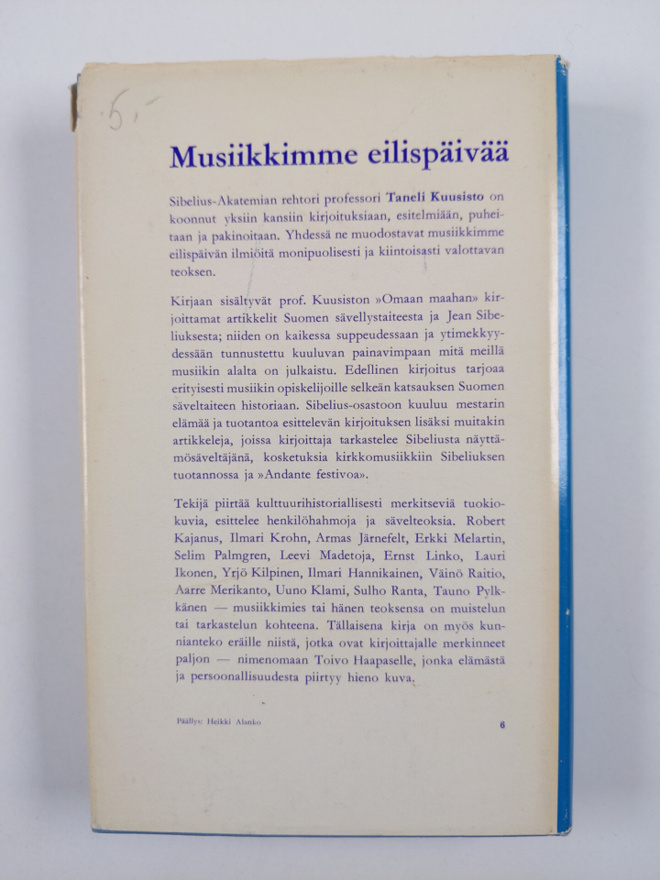 5,-

Musiikkimme eilispäivää

Sibelius-Akatemian rehtori professori Taneli Kuusisto on koonnut yksiin kansiin kirjoituksiaan, esitelmiään, puheitaan ja pakinoitaan. Yhdessä ne muodostavat musiikkimme eilispäivän ilmiöitä monipuolisesti ja kiintoisasti valottavan teoksen.

Kirjaan sisältyvät prof. Kuusiston »Omaan maahan» kirjoittamat artikkelit Suomen sävellystaiteesta ja Jean Sibeliuksesta; niiden on kaikessa suppeudessaan ja ytimekkyydessään tunnustettu kuuluvan painavimpaan mitä meillä musiikin alalta on julkaistu. Edellinen kirjoitus tarjoaa erityisesti musiikin opiskelijoille selkeän katsauksen Suomen säveltaiteen historiaan. Sibelius-osastoon kuuluu mestarin elämää ja tuotantoa esittelevän kirjoituksen lisäksi muitakin artikkeleja, joissa kirjoittaja tarkastelee Sibeliusta näyttämösäveltäjänä, kosketuksia kirkkomusiikkiin Sibeliuksen tuotannossa ja »Andante festivoa».

Tekijä piirtää kulttuurihistoriallisesti merkitseviä tuokiokuvia, esittelee henkilöhahmoja ja sävelteoksia. Robert Kajanus, Ilmari Krohn, Armas Järnefelt, Erkki Melartin, Selim Palmgren, Leevi Madetoja, Ernst Linko, Lauri Ikonen, Yrjö Kilpinen, Ilmari Hannikainen, Väinö Raitio, Aarre Merikanto, Uuno Klami, Sulho Ranta, Tauno Pylkkänen — musiikkimies tai hänen teoksensa on muistelun tai tarkastelun kohteena. Tällaisena kirja on myös kunnianteko eräille niistä, jotka ovat kirjoittajalle merkinneet paljon — nimenomaan Toivo Haapaselle, jonka elämästä ja persoonallisuudesta piirtyy hieno kuva.

Päällys: Heikki Alanko

6